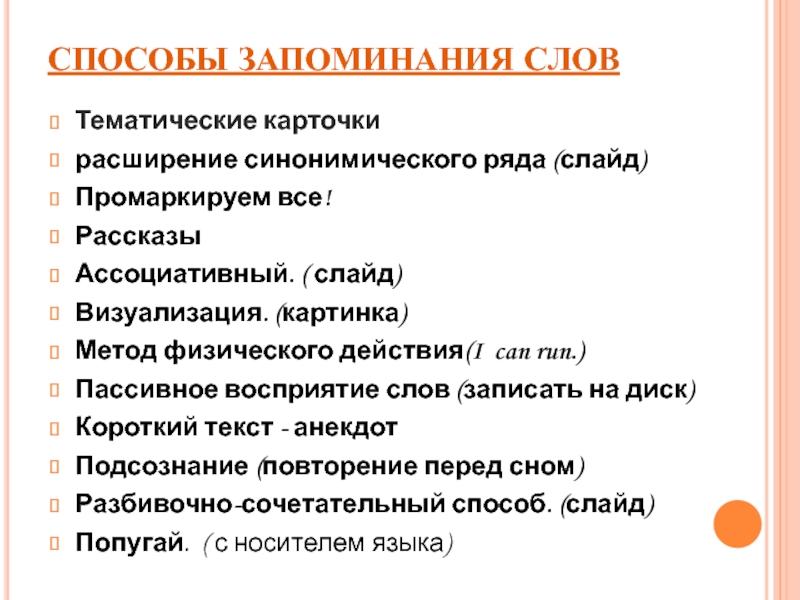 СПОСОБЫ ЗАПОМИНАНИЯ СЛОВ

Тематические карточки
расширение синонимического ряда (слайд)
Промаркируем все!
Рассказы
Ассоциативный. ( слайд)
Визуализация. (картинка)
Метод физического действия(I can run.)
Пассивное восприятие слов (записать на диск)
Короткий текст - анекдот
Подсознание (повторение перед сном)
Разбивочно-сочетательный способ. (слайд)
Попугай. ( с носителем языка)